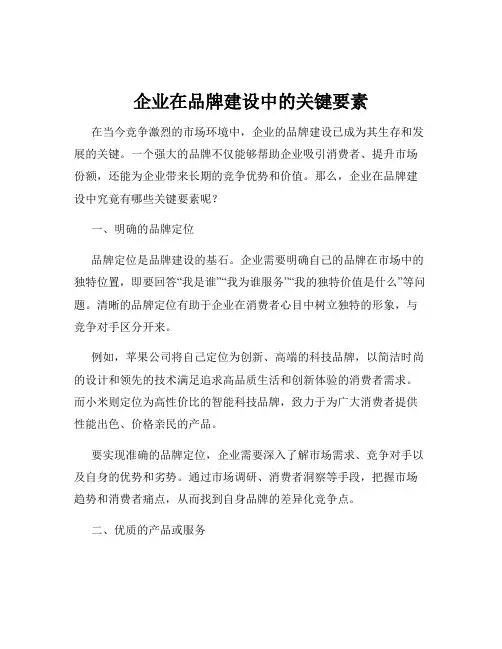 企业在品牌建设中的关键要素

在当今竞争激烈的市场环境中，企业的品牌建设已成为其生存和发展的关键。一个强大的品牌不仅能够帮助企业吸引消费者、提升市场份额，还能为企业带来长期的竞争优势和价值。那么，企业在品牌建设中究竟有哪些关键要素呢？

一、明确的品牌定位

品牌定位是品牌建设的基石。企业需要明确自己的品牌在市场中的独特位置，即要回答“我是谁”“我为谁服务”“我的独特价值是什么”等问题。清晰的品牌定位有助于企业在消费者心目中树立独特的形象，与竞争对手区分开来。

例如，苹果公司将自己定位为创新、高端的科技品牌，以简洁时尚的设计和领先的技术满足追求高品质生活和创新体验的消费者需求。而小米则定位为高性价比的智能科技品牌，致力于为广大消费者提供性能出色、价格亲民的产品。

要实现准确的品牌定位，企业需要深入了解市场需求、竞争对手以及自身的优势和劣势。通过市场调研、消费者洞察等手段，把握市场趋势和消费者痛点，从而找到自身品牌的差异化竞争点。

二、优质的产品或服务